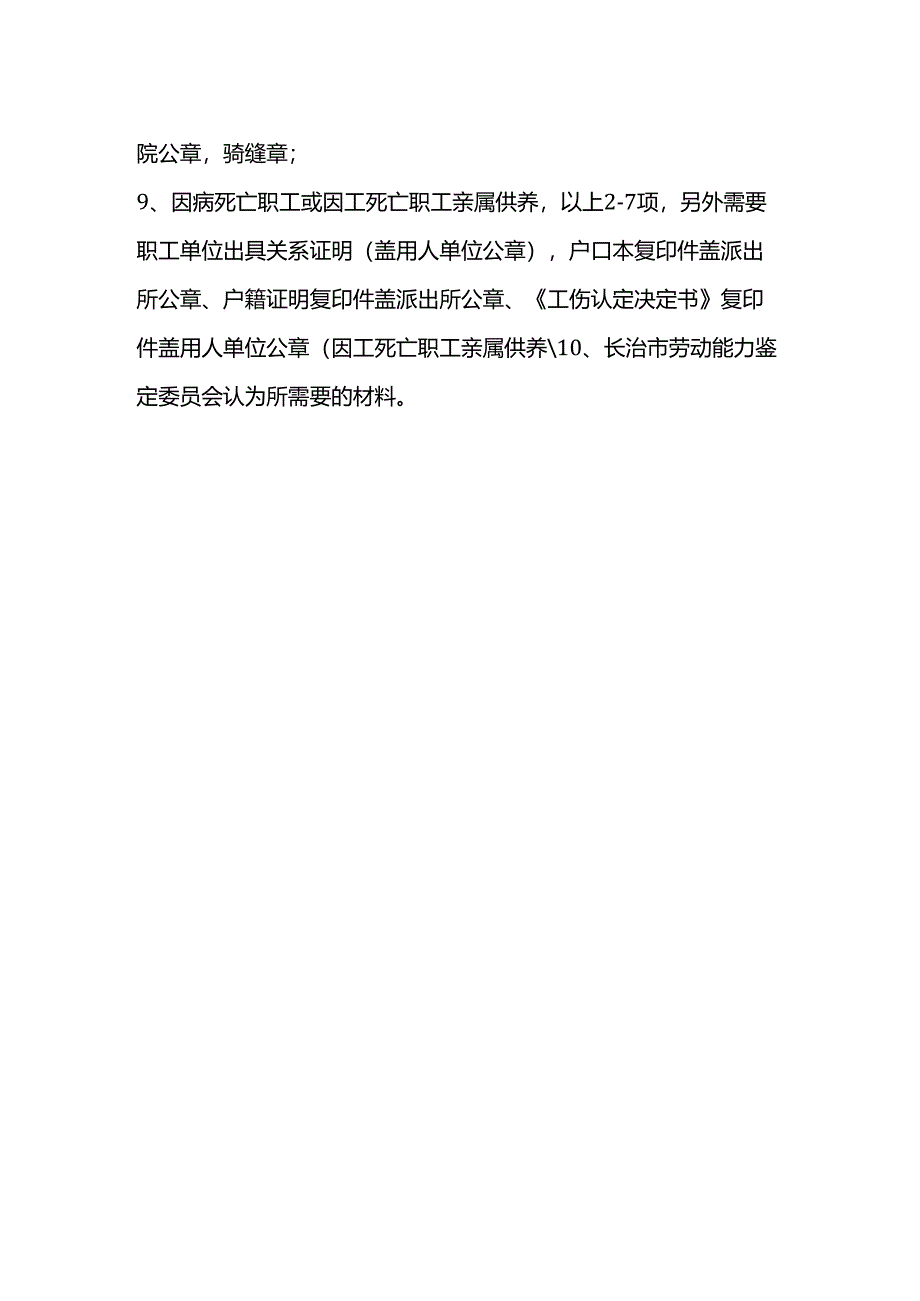 院公章，骑缝章；

9、因病死亡职工或因工死亡职工亲属供养，以上2-7项，另外需要职工单位出具关系证明（盖用人单位公章），户口本复印件盖派出所公章、户籍证明复印件盖派出所公章、《工伤认定决定书》复印件盖用人单位公章（因工死亡职工亲属供养\10、长治市劳动能力鉴定委员会认为所需要的材料。